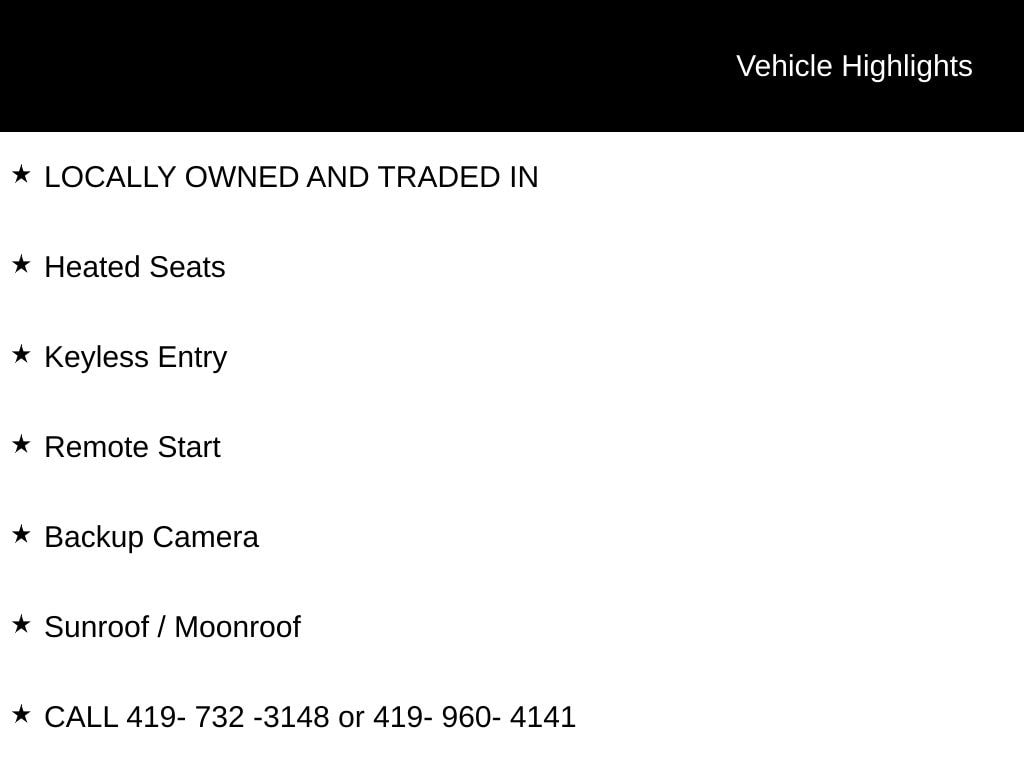 Vehicle Highlights

★ LOCALLY OWNED AND TRADED IN

★ Heated Seats

★ Keyless Entry

★ Remote Start

★ Backup Camera

★ Sunroof / Moonroof

★ CALL 419- 732 -3148 or 419- 960- 4141